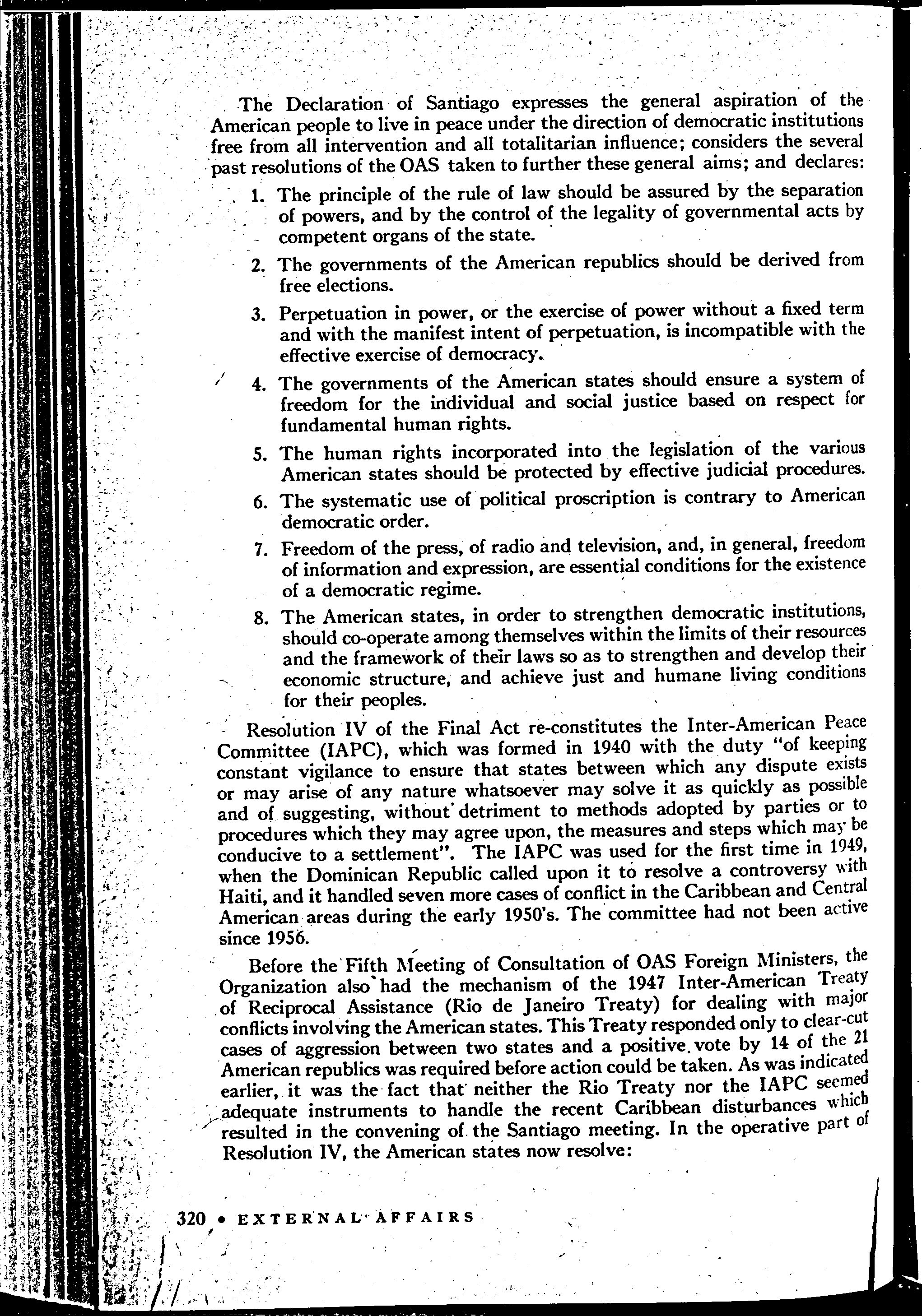 The Declaration of Santiago expresses the general aspiration of the American people to live in peace under the direction of democratic institutions free from all intervention and all totalitarian influence; considers the several past resolutions of the OAS taken to further these general aims; and declares:

1. The principle of the rule of law should be assured by the separation of powers, and by the control of the legality of governmental acts by competent organs of the state.

2. The governments of the American republics should be derived from free elections.

3. Perpetuation in power, or the exercise of power without a fixed term and with the manifest intent of perpetuation, is incompatible with the effective exercise of democracy.

4. The governments of the American states should ensure a system of freedom for the individual and social justice based on respect for fundamental human rights.

5. The human rights incorporated into the legislation of the various American states should be protected by effective judicial procedures.

6. The systematic use of political proscription is contrary to American democratic order.

7. Freedom of the press, of radio and television, and, in general, freedom of information and expression, are essential conditions for the existence of a democratic regime.

8. The American states, in order to strengthen democratic institutions, should co-operate among themselves within the limits of their resources and the framework of their laws so as to strengthen and develop their economic structure, and achieve just and humane living conditions for their peoples.

Resolution IV of the Final Act re-constitutes the Inter-American Peace Committee (IAPC), which was formed in 1940 with the duty "of keeping constant vigilance to ensure that states between which any dispute exists or may arise of any nature whatsoever may solve it as quickly as possible and of suggesting, without detriment to methods adopted by parties or to procedures which they may agree upon, the measures and steps which may be conducive to a settlement". The IAPC was used for the first time in 1949, when the Dominican Republic called upon it to resolve a controversy with Haiti, and it handled seven more cases of conflict in the Caribbean and Central American areas during the early 1950's. The committee had not been active since 1956.

Before the Fifth Meeting of Consultation of OAS Foreign Ministers, the Organization also had the mechanism of the 1947 Inter-American Treaty of Reciprocal Assistance (Rio de Janeiro Treaty) for dealing with major conflicts involving the American states. This Treaty responded only to clear-cut cases of aggression between two states and a positive vote by 14 of the 21 American republics was required before action could be taken. As was indicated earlier, it was the fact that neither the Rio Treaty nor the IAPC seemed adequate instruments to handle the recent Caribbean disturbances which resulted in the convening of the Santiago meeting. In the operative part of Resolution IV, the American states now resolve:

320 • EXTERNAL AFFAIRS